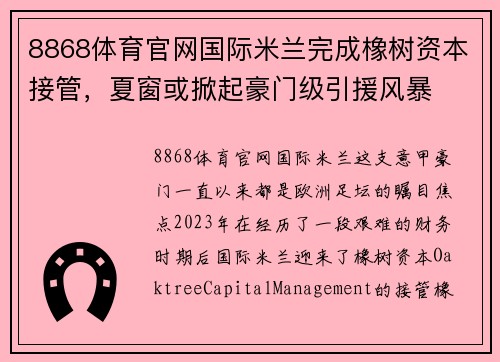 8868体育官网国际米兰完成橡树资本接管，夏窗或掀起豪门级引援风暴

8868体育官网国际米兰这支意甲豪门一直以来都是欧洲足坛的瞩目焦点2023年在经历了一段艰难的财务时期后国际米兰迎来了橡树资本OaktreeCapitalManagement的接管橡